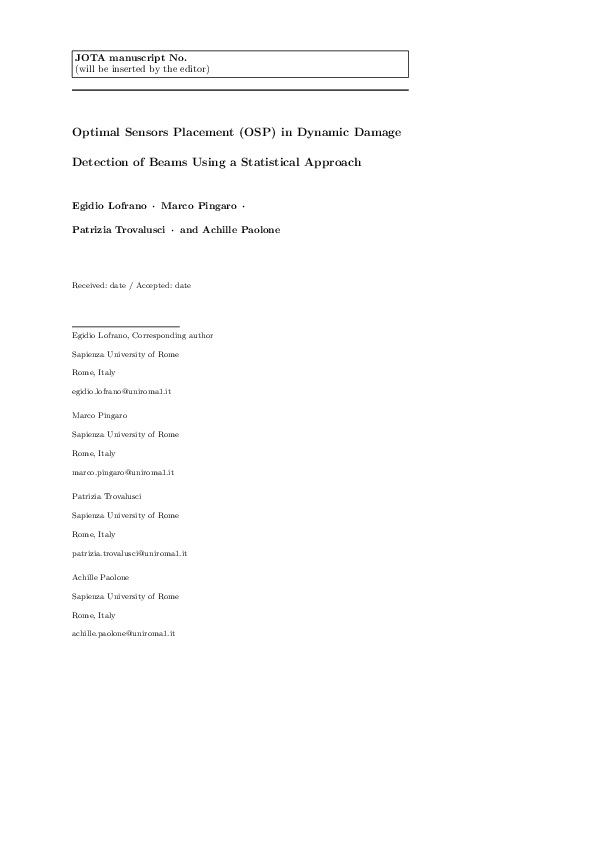 JOTA manuscript No.
(will be inserted by the editor)

Optimal Sensors Placement (OSP) in Dynamic Damage Detection of Beams Using a Statistical Approach

Egidio Lofrano · Marco Pingaro · Patrizia Trovalusci · and Achille Paolone

Received: date / Accepted: date

Egidio Lofrano, Corresponding author
Sapienza University of Rome
Rome, Italy
egidio.lofrano@uniroma1.it

Marco Pingaro
Sapienza University of Rome
Rome, Italy
marco.pingaro@uniroma1.it

Patrizia Trovalusci
Sapienza University of Rome
Rome, Italy
patrizia.trovalusci@uniroma1.it

Achille Paolone
Sapienza University of Rome
Rome, Italy
achille.paolone@uniroma1.it